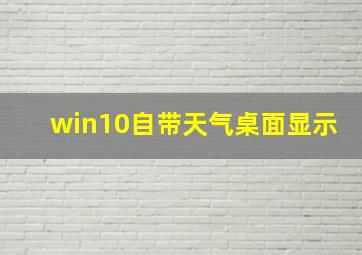 win10自带天气桌面显示